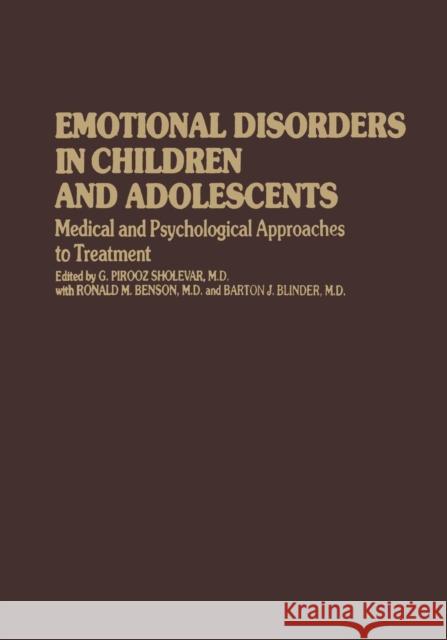 EMOTIONAL DISORDERS IN CHILDREN AND ADOLESCENTS

Medical and Psychological Approaches to Treatment

Edited by G. PIROOZ SHOLEVAR, M.D.
with RONALD M. BENSON, M.D. and BARTON J. BLINDER, M.D.

KRAINA KSIĄŻEK